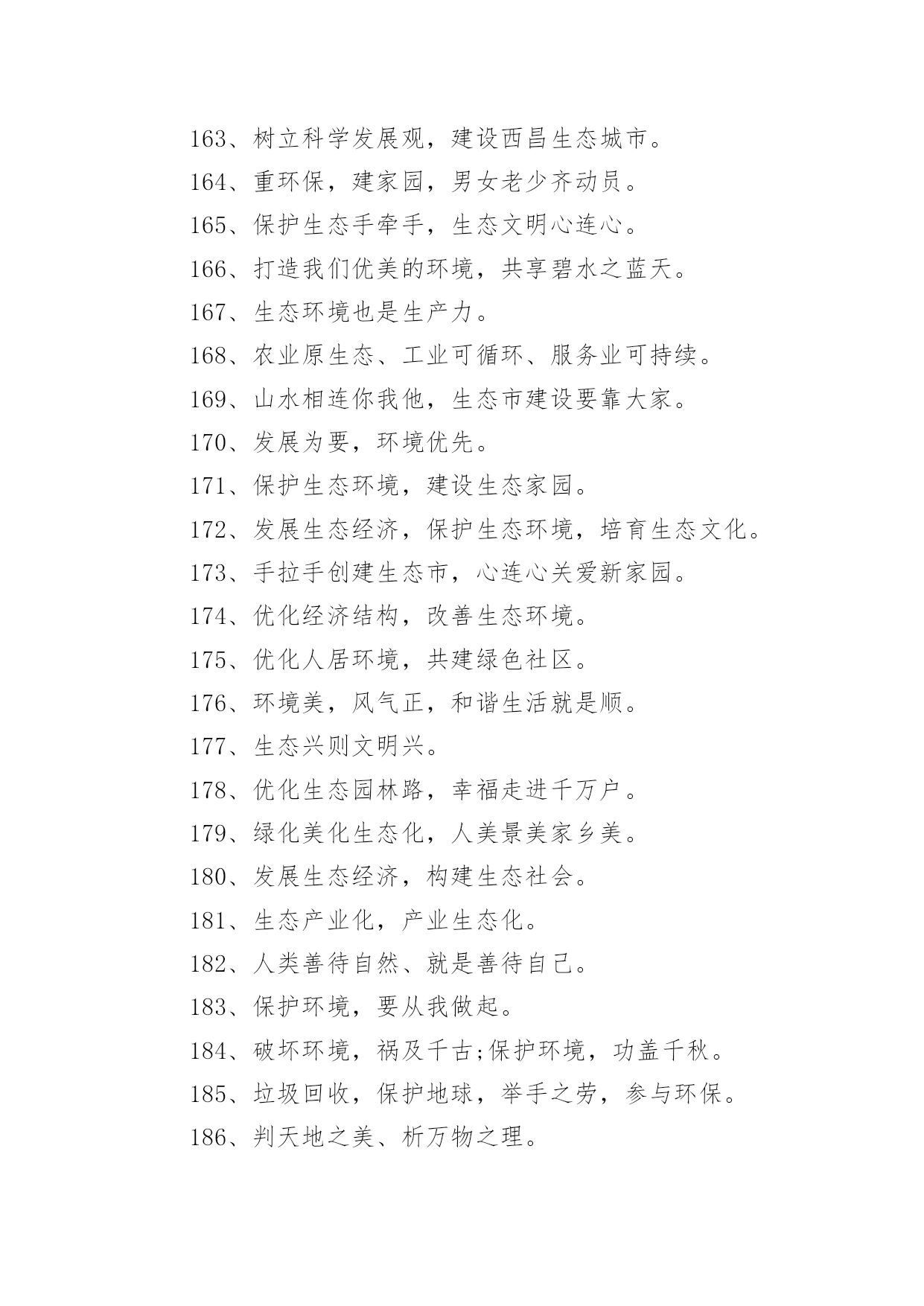 163、树立科学发展观，建设西昌生态城市。

164、重环保，建家园，男女老少齐动员。

165、保护生态手牵手，生态文明心连心。

166、打造我们优美的环境，共享碧水之蓝天。

167、生态环境也是生产力。

168、农业原生态、工业可循环、服务业可持续。

169、山水相连你我他，生态市建设要靠大家。

170、发展为要，环境优先。

171、保护生态环境，建设生态家园。

172、发展生态经济，保护生态环境，培育生态文化。

173、手拉手创建生态市，心连心关爱新家园。

174、优化经济结构，改善生态环境。

175、优化人居环境，共建绿色社区。

176、环境美，风气正，和谐生活就是顺。

177、生态兴则文明兴。

178、优化生态园林路，幸福走进千万户。

179、绿化美化生态化，人美景美家乡美。

180、发展生态经济，构建生态社会。

181、生态产业化，产业生态化。

182、人类善待自然、就是善待自己。

183、保护环境，要从我做起。

184、破坏环境，祸及千古;保护环境，功盖千秋。

185、垃圾回收，保护地球，举手之劳，参与环保。

186、判天地之美、析万物之理。